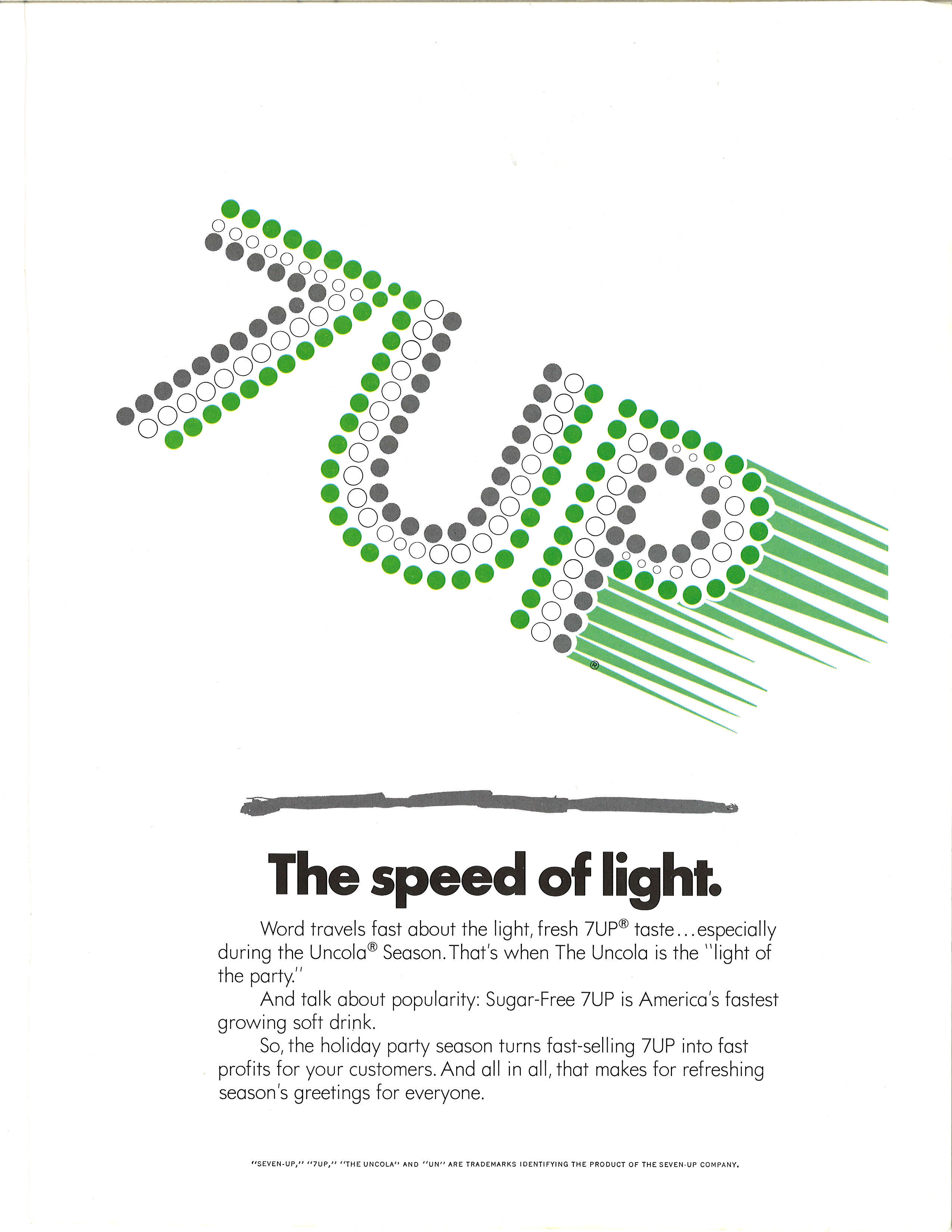 7UP®

The speed of light.

Word travels fast about the light, fresh 7UP® taste…especially during the Uncola® Season. That's when The Uncola is the "light of the party."

And talk about popularity: Sugar-Free 7UP is America's fastest growing soft drink.

So, the holiday party season turns fast-selling 7UP into fast profits for your customers. And all in all, that makes for refreshing season's greetings for everyone.

"SEVEN-UP," "7UP," "THE UNCOLA" AND "UN" ARE TRADEMARKS IDENTIFYING THE PRODUCT OF THE SEVEN-UP COMPANY.